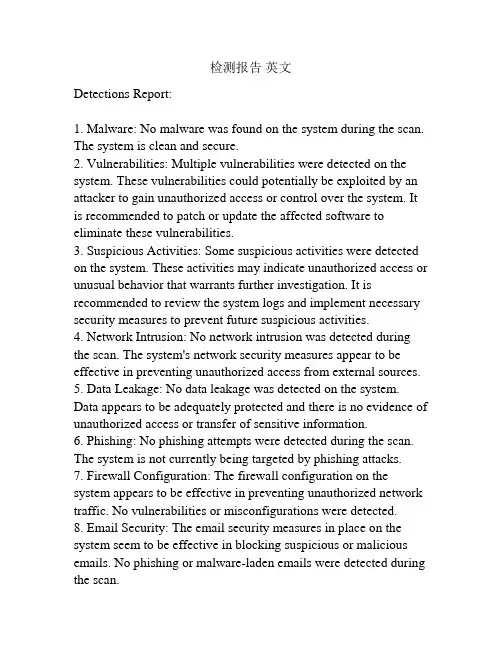 检测报告 英文

Detections Report:

1. Malware: No malware was found on the system during the scan. The system is clean and secure.
2. Vulnerabilities: Multiple vulnerabilities were detected on the system. These vulnerabilities could potentially be exploited by an attacker to gain unauthorized access or control over the system. It is recommended to patch or update the affected software to eliminate these vulnerabilities.
3. Suspicious Activities: Some suspicious activities were detected on the system. These activities may indicate unauthorized access or unusual behavior that warrants further investigation. It is recommended to review the system logs and implement necessary security measures to prevent future suspicious activities.
4. Network Intrusion: No network intrusion was detected during the scan. The system's network security measures appear to be effective in preventing unauthorized access from external sources.
5. Data Leakage: No data leakage was detected on the system. Data appears to be adequately protected and there is no evidence of unauthorized access or transfer of sensitive information.
6. Phishing: No phishing attempts were detected during the scan. The system is not currently being targeted by phishing attacks.
7. Firewall Configuration: The firewall configuration on the system appears to be effective in preventing unauthorized network traffic. No vulnerabilities or misconfigurations were detected.
8. Email Security: The email security measures in place on the system seem to be effective in blocking suspicious or malicious emails. No phishing or malware-laden emails were detected during the scan.